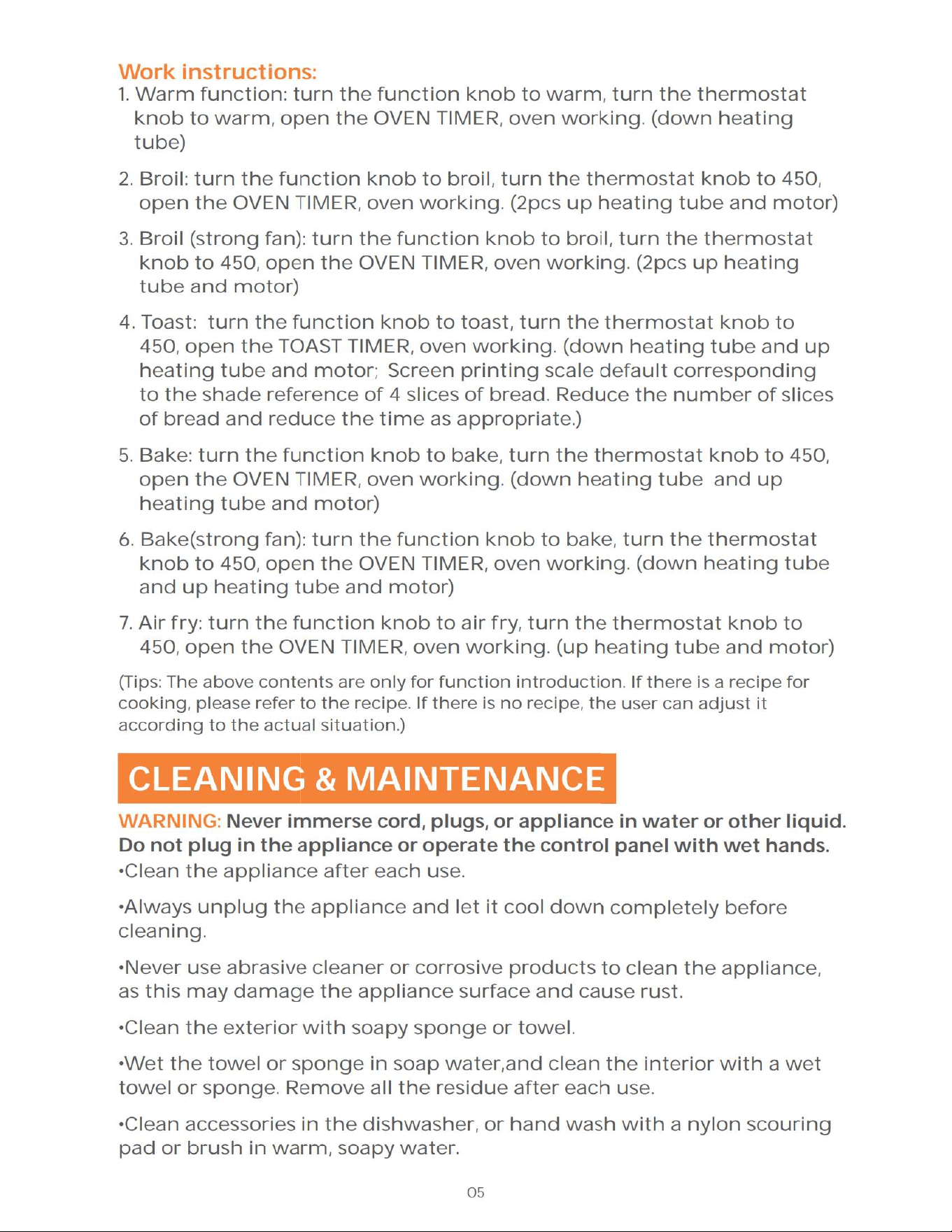 Work instructions:
1. Warm function: turn the function knob to warm, turn the thermostat knob to warm, open the OVEN TIMER, oven working. (down heating tube)

2. Broil: turn the function knob to broil, turn the thermostat knob to 450, open the OVEN TIMER, oven working. (2pcs up heating tube and motor)

3. Broil (strong fan): turn the function knob to broil, turn the thermostat knob to 450, open the OVEN TIMER, oven working. (2pcs up heating tube and motor)

4. Toast: turn the function knob to toast, turn the thermostat knob to 450, open the TOAST TIMER, oven working. (down heating tube and up heating tube and motor; Screen printing scale default corresponding to the shade reference of 4 slices of bread. Reduce the number of slices of bread and reduce the time as appropriate.)

5. Bake: turn the function knob to bake, turn the thermostat knob to 450, open the OVEN TIMER, oven working. (down heating tube and up heating tube and motor)

6. Bake(strong fan): turn the function knob to bake, turn the thermostat knob to 450, open the OVEN TIMER, oven working. (down heating tube and up heating tube and motor)

7. Air fry: turn the function knob to air fry, turn the thermostat knob to 450, open the OVEN TIMER, oven working. (up heating tube and motor)

(Tips: The above contents are only for function introduction. If there is a recipe for cooking, please refer to the recipe. If there is no recipe, the user can adjust it according to the actual situation.)

CLEANING & MAINTENANCE

WARNING: Never immerse cord, plugs, or appliance in water or other liquid. Do not plug in the appliance or operate the control panel with wet hands.
•Clean the appliance after each use.

•Always unplug the appliance and let it cool down completely before cleaning.

•Never use abrasive cleaner or corrosive products to clean the appliance, as this may damage the appliance surface and cause rust.

•Clean the exterior with soapy sponge or towel.

•Wet the towel or sponge in soap water,and clean the interior with a wet towel or sponge. Remove all the residue after each use.

•Clean accessories in the dishwasher, or hand wash with a nylon scouring pad or brush in warm, soapy water.

05